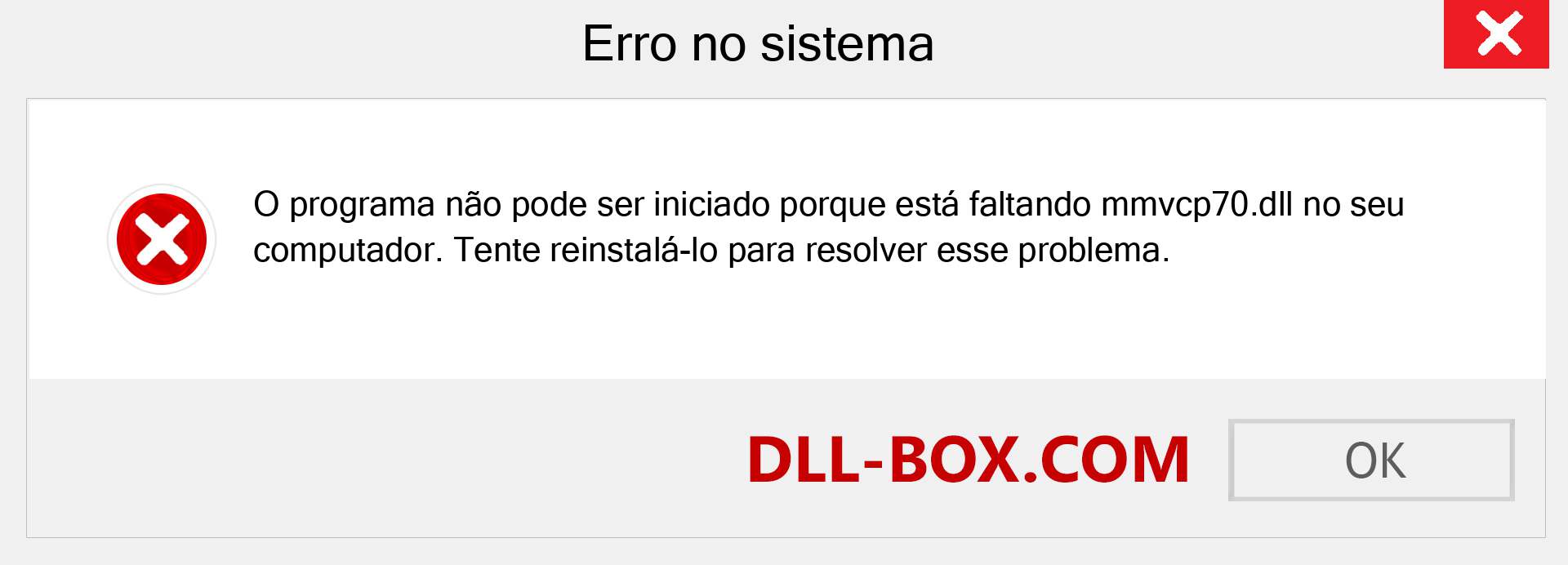 Erro no sistema

O programa não pode ser iniciado porque está faltando mmvcp70.dll no seu computador. Tente reinstalá-lo para resolver esse problema.

DLL-BOX.COM

OK